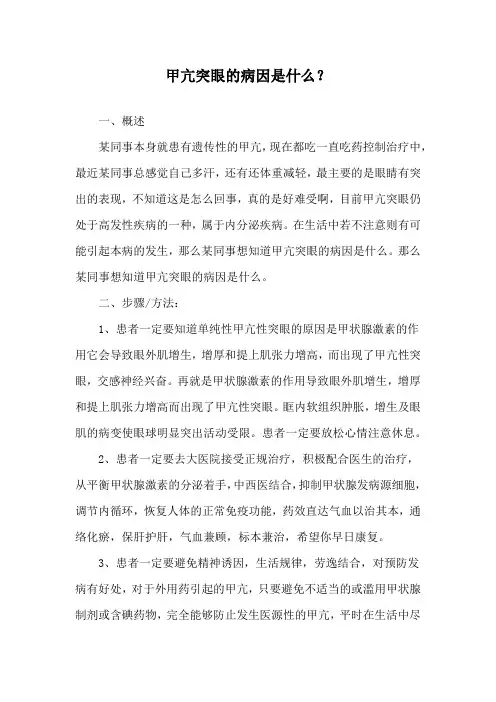 甲亢突眼的病因是什么？

一、概述

某同事本身就患有遗传性的甲亢，现在都吃一直吃药控制治疗中，最近某同事总感觉自己多汗，还有还体重减轻，最主要的是眼睛有突出的表现，不知道这是怎么回事，真的是好难受啊，目前甲亢突眼仍处于高发性疾病的一种，属于内分泌疾病。在生活中若不注意则有可能引起本病的发生，那么某同事想知道甲亢突眼的病因是什么。那么某同事想知道甲亢突眼的病因是什么。

二、步骤/方法：

1、患者一定要知道单纯性甲亢性突眼的原因是甲状腺激素的作用它会导致眼外肌增生，增厚和提上肌张力增高，而出现了甲亢性突眼，交感神经兴奋。再就是甲状腺激素的作用导致眼外肌增生，增厚和提上肌张力增高而出现了甲亢性突眼。眶内软组织肿胀，增生及眼肌的病变使眼球明显突出活动受限。患者一定要放松心情注意休息。

2、患者一定要去大医院接受正规治疗，积极配合医生的治疗，从平衡甲状腺激素的分泌着手，中西医结合，抑制甲状腺发病源细胞，调节内循环，恢复人体的正常免疫功能，药效直达气血以治其本，通络化瘀，保肝护肝，气血兼顾，标本兼治，希望你早日康复。

3、患者一定要避免精神诱因，生活规律，劳逸结合，对预防发病有好处，对于外用药引起的甲亢，只要避免不适当的或滥用甲状腺制剂或含碘药物，完全能够防止发生医源性的甲亢，平时在生活中尽